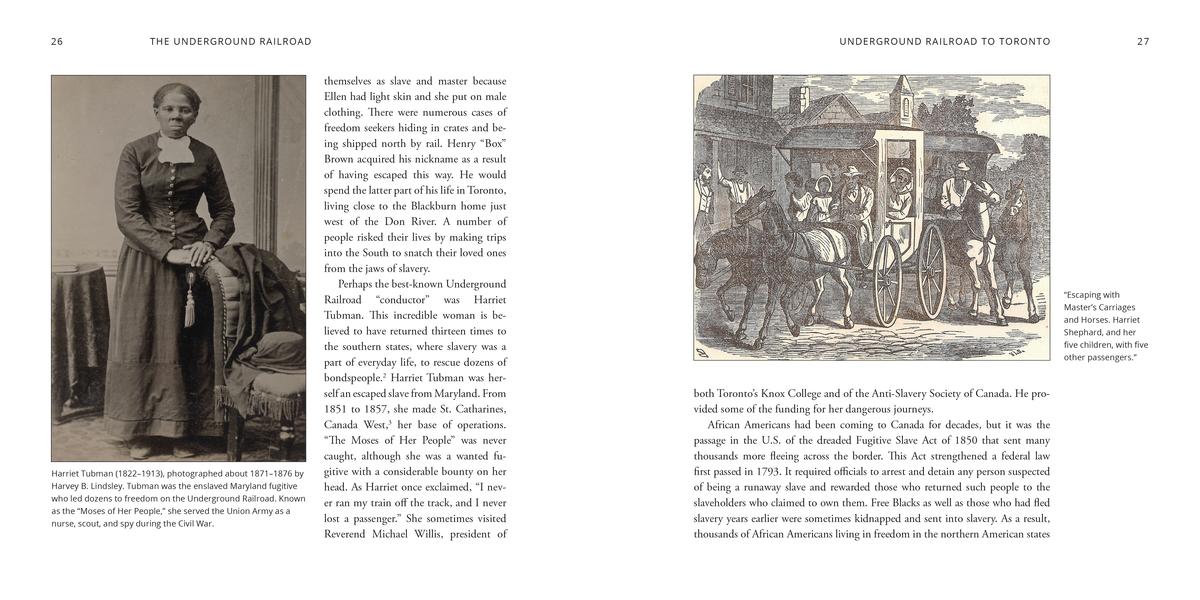 26 THE UNDERGROUND RAILROAD

Harriet Tubman (1822–1913), photographed about 1871–1876 by Harvey B. Lindsley. Tubman was the enslaved Maryland fugitive who led dozens to freedom on the Underground Railroad. Known as the "Moses of Her People," she served the Union Army as a nurse, scout, and spy during the Civil War.

themselves as slave and master because Ellen had light skin and she put on male clothing. There were numerous cases of freedom seekers hiding in crates and being shipped north by rail. Henry "Box" Brown acquired his nickname as a result of having escaped this way. He would spend the latter part of his life in Toronto, living close to the Blackburn home just west of the Don River. A number of people risked their lives by making trips into the South to snatch their loved ones from the jaws of slavery.

Perhaps the best-known Underground Railroad "conductor" was Harriet Tubman. This incredible woman is believed to have returned thirteen times to the southern states, where slavery was a part of everyday life, to rescue dozens of bondspeople.$^2$ Harriet Tubman was herself an escaped slave from Maryland. From 1851 to 1857, she made St. Catharines, Canada West,$^3$ her base of operations. "The Moses of Her People" was never caught, although she was a wanted fugitive with a considerable bounty on her head. As Harriet once exclaimed, "I never ran my train off the track, and I never lost a passenger." She sometimes visited Reverend Michael Willis, president of

UNDERGROUND RAILROAD TO TORONTO 27

"Escaping with Master's Carriages and Horses. Harriet Shephard, and her five children, with five other passengers."

both Toronto's Knox College and of the Anti-Slavery Society of Canada. He provided some of the funding for her dangerous journeys.

African Americans had been coming to Canada for decades, but it was the passage in the U.S. of the dreaded Fugitive Slave Act of 1850 that sent many thousands more fleeing across the border. This Act strengthened a federal law first passed in 1793. It required officials to arrest and detain any person suspected of being a runaway slave and rewarded those who returned such people to the slaveholders who claimed to own them. Free Blacks as well as those who had fled slavery years earlier were sometimes kidnapped and sent into slavery. As a result, thousands of African Americans living in freedom in the northern American states